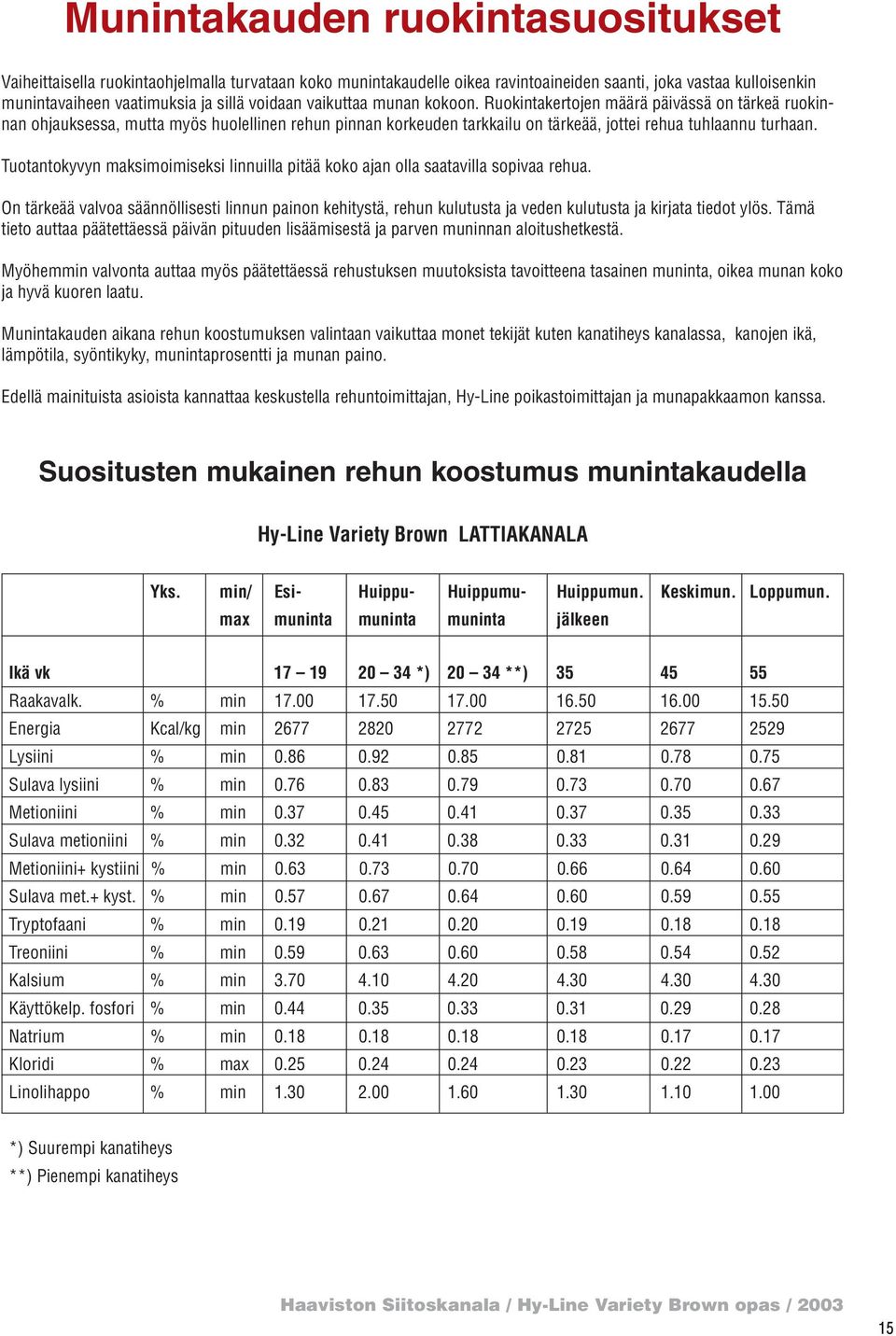 Munintakauden ruokintasuositukset

Vaiheittaisella ruokintaohjelmalla turvataan koko munintakaudelle oikea ravintoaineiden saanti, joka vastaa kulloisenkin munintavaiheen vaatimuksia ja sillä voidaan vaikuttaa munan kokoon. Ruokintakertojen määrä päivässä on tärkeä ruokinnan ohjauksessa, mutta myös huolellinen rehun pinnan korkeuden tarkkailu on tärkeää, jottei rehua tuhlaannu turhaan.

Tuotantokyvyn maksimoimiseksi linnuilla pitää koko ajan olla saatavilla sopivaa rehua.

On tärkeää valvoa säännöllisesti linnun painon kehitystä, rehun kulutusta ja veden kulutusta ja kirjata tiedot ylös. Tämä tieto auttaa päätettäessä päivän pituuden lisäämisestä ja parven muninnan aloitushetkestä.

Myöhemmin valvonta auttaa myös päätettäessä rehustuksen muutoksista tavoitteena tasainen muninta, oikea munan koko ja hyvä kuoren laatu.

Munintakauden aikana rehun koostumuksen valintaan vaikuttaa monet tekijät kuten kanatiheys kanalassa, kanojen ikä, lämpötila, syöntikyky, munintaprosentti ja munan paino.

Edellä mainituista asioista kannattaa keskustella rehuntoimittajan, Hy-Line poikastoimittajan ja munapakkaamon kanssa.

Suositusten mukainen rehun koostumus munintakaudella

Hy-Line Variety Brown LATTIAKANALA

| | Yks. | min/ max | Esi- muninta | Huippu- muninta | Huippumu- muninta | Huippumun. jälkeen | Keskimun. | Loppumun. |
|---|---|---|---|---|---|---|---|---|
| Ikä vk | | | 17 – 19 | 20 – 34 *) | 20 – 34 **) | 35 | 45 | 55 |
| Raakavalk. | % | min | 17.00 | 17.50 | 17.00 | 16.50 | 16.00 | 15.50 |
| Energia | Kcal/kg | min | 2677 | 2820 | 2772 | 2725 | 2677 | 2529 |
| Lysiini | % | min | 0.86 | 0.92 | 0.85 | 0.81 | 0.78 | 0.75 |
| Sulava lysiini | % | min | 0.76 | 0.83 | 0.79 | 0.73 | 0.70 | 0.67 |
| Metioniini | % | min | 0.37 | 0.45 | 0.41 | 0.37 | 0.35 | 0.33 |
| Sulava metioniini | % | min | 0.32 | 0.41 | 0.38 | 0.33 | 0.31 | 0.29 |
| Metioniini+ kystiini | % | min | 0.63 | 0.73 | 0.70 | 0.66 | 0.64 | 0.60 |
| Sulava met.+ kyst. | % | min | 0.57 | 0.67 | 0.64 | 0.60 | 0.59 | 0.55 |
| Tryptofaani | % | min | 0.19 | 0.21 | 0.20 | 0.19 | 0.18 | 0.18 |
| Treoniini | % | min | 0.59 | 0.63 | 0.60 | 0.58 | 0.54 | 0.52 |
| Kalsium | % | min | 3.70 | 4.10 | 4.20 | 4.30 | 4.30 | 4.30 |
| Käyttökelp. fosfori | % | min | 0.44 | 0.35 | 0.33 | 0.31 | 0.29 | 0.28 |
| Natrium | % | min | 0.18 | 0.18 | 0.18 | 0.18 | 0.17 | 0.17 |
| Kloridi | % | max | 0.25 | 0.24 | 0.24 | 0.23 | 0.22 | 0.23 |
| Linolihappo | % | min | 1.30 | 2.00 | 1.60 | 1.30 | 1.10 | 1.00 |

*) Suurempi kanatiheys
**) Pienempi kanatiheys

Haaviston Siitoskanala / Hy-Line Variety Brown opas / 2003

15